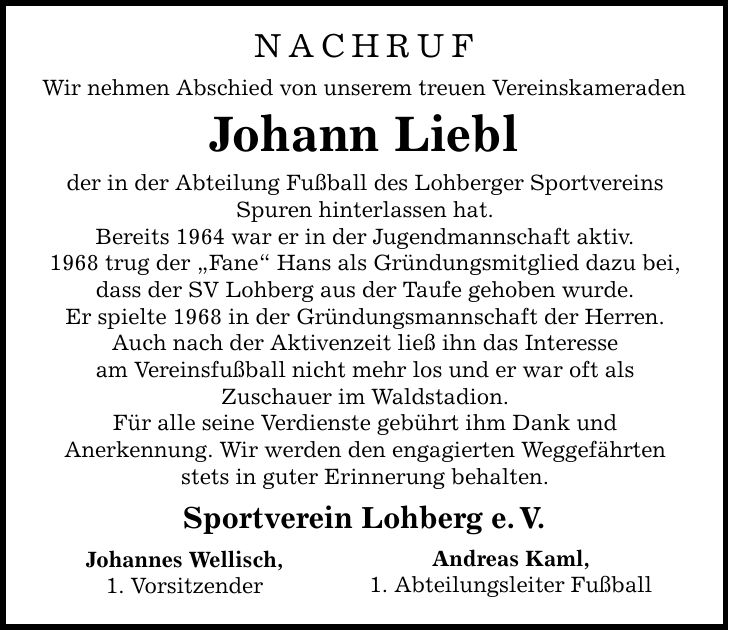 NACHRUF

Wir nehmen Abschied von unserem treuen Vereinskameraden

Johann Liebl

der in der Abteilung Fußball des Lohberger Sportvereins Spuren hinterlassen hat.
Bereits 1964 war er in der Jugendmannschaft aktiv.
1968 trug der „Fane“ Hans als Gründungsmitglied dazu bei, dass der SV Lohberg aus der Taufe gehoben wurde.
Er spielte 1968 in der Gründungsmannschaft der Herren.
Auch nach der Aktivenzeit ließ ihn das Interesse am Vereinsfußball nicht mehr los und er war oft als Zuschauer im Waldstadion.
Für alle seine Verdienste gebührt ihm Dank und Anerkennung. Wir werden den engagierten Weggefährten stets in guter Erinnerung behalten.

Sportverein Lohberg e. V.

Johannes Wellisch,
1. Vorsitzender

Andreas Kaml,
1. Abteilungsleiter Fußball